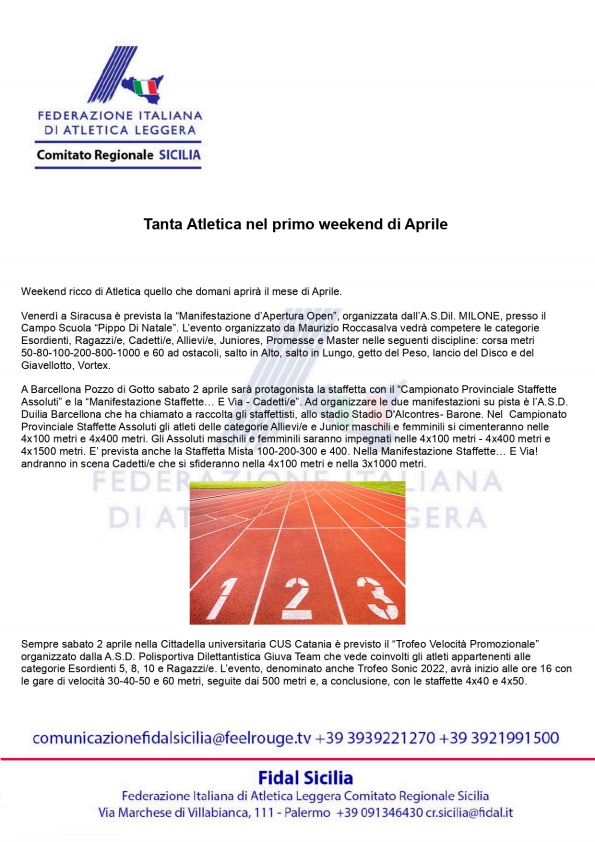 FEDERAZIONE ITALIANA
DI ATLETICA LEGGERA
Comitato Regionale SICILIA

Tanta Atletica nel primo weekend di Aprile

Weekend ricco di Atletica quello che domani aprirà il mese di Aprile.

Venerdì a Siracusa è prevista la "Manifestazione d'Apertura Open", organizzata dall'A.S.Dil. MILONE, presso il Campo Scuola "Pippo Di Natale". L'evento organizzato da Maurizio Roccasalva vedrà competere le categorie Esordienti, Ragazzi/e, Cadetti/e, Allievi/e, Juniores, Promesse e Master nelle seguenti discipline: corsa metri 50-80-100-200-800-1000 e 60 ad ostacoli, salto in Alto, salto in Lungo, getto del Peso, lancio del Disco e del Giavellotto, Vortex.

A Barcellona Pozzo di Gotto sabato 2 aprile sarà protagonista la staffetta con il "Campionato Provinciale Staffette Assoluti" e la "Manifestazione Staffette… E Via - Cadetti/e". Ad organizzare le due manifestazioni su pista è l'A.S.D. Duilia Barcellona che ha chiamato a raccolta gli staffettisti, allo stadio Stadio D'Alcontres- Barone. Nel Campionato Provinciale Staffette Assoluti gli atleti delle categorie Allievi/e e Junior maschili e femminili si cimenteranno nelle 4x100 metri e 4x400 metri. Gli Assoluti maschili e femminili saranno impegnati nelle 4x100 metri - 4x400 metri e 4x1500 metri. E' prevista anche la Staffetta Mista 100-200-300 e 400. Nella Manifestazione Staffette… E Via! andranno in scena Cadetti/e che si sfideranno nella 4x100 metri e nella 3x1000 metri.

1 2 3

Sempre sabato 2 aprile nella Cittadella universitaria CUS Catania è previsto il "Trofeo Velocità Promozionale" organizzato dalla A.S.D. Polisportiva Dilettantistica Giuva Team che vede coinvolti gli atleti appartenenti alle categorie Esordienti 5, 8, 10 e Ragazzi/e. L'evento, denominato anche Trofeo Sonic 2022, avrà inizio alle ore 16 con le gare di velocità 30-40-50 e 60 metri, seguite dai 500 metri e, a conclusione, con le staffette 4x40 e 4x50.

comunicazionefidalsicilia@feelrouge.tv +39 3939221270 +39 3921991500

Fidal Sicilia
Federazione Italiana di Atletica Leggera Comitato Regionale Sicilia
Via Marchese di Villabianca, 111 - Palermo +39 091346430 cr.sicilia@fidal.it

FEDERAZIONE ITALIANA
DI ATLETICA LEGGERA